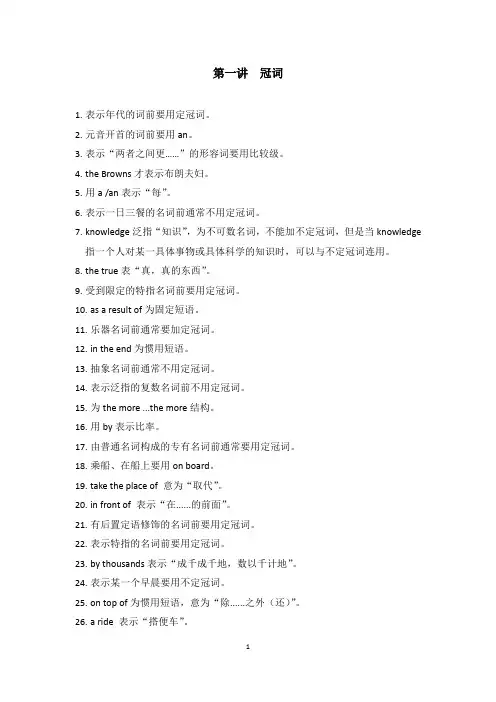 第一讲　冠词

1. 表示年代的词前要用定冠词。

2. 元音开首的词前要用 an。

3. 表示“两者之间更……”的形容词要用比较级。

4. the Browns 才表示布朗夫妇。

5. 用 a /an 表示“每”。

6. 表示一日三餐的名词前通常不用定冠词。

7. knowledge 泛指“知识”，为不可数名词，不能加不定冠词，但是当 knowledge 指一个人对某一具体事物或具体科学的知识时，可以与不定冠词连用。

8. the true 表“真，真的东西”。

9. 受到限定的特指名词前要用定冠词。

10. as a result of 为固定短语。

11. 乐器名词前通常要加定冠词。

12. in the end 为惯用短语。

13. 抽象名词前通常不用定冠词。

14. 表示泛指的复数名词前不用定冠词。

15. 为 the more ...the more 结构。

16. 用 by 表示比率。

17. 由普通名词构成的专有名词前通常要用定冠词。

18. 乘船、在船上要用 on board。

19. take the place of 意为“取代”。

20. in front of 表示“在……的前面”。

21. 有后置定语修饰的名词前要用定冠词。

22. 表示特指的名词前要用定冠词。

23. by thousands 表示“成千成千地，数以千计地”。

24. 表示某一个早晨要用不定冠词。

25. on top of 为惯用短语，意为“除……之外（还）”。

26. a ride 表示“搭便车”。

1